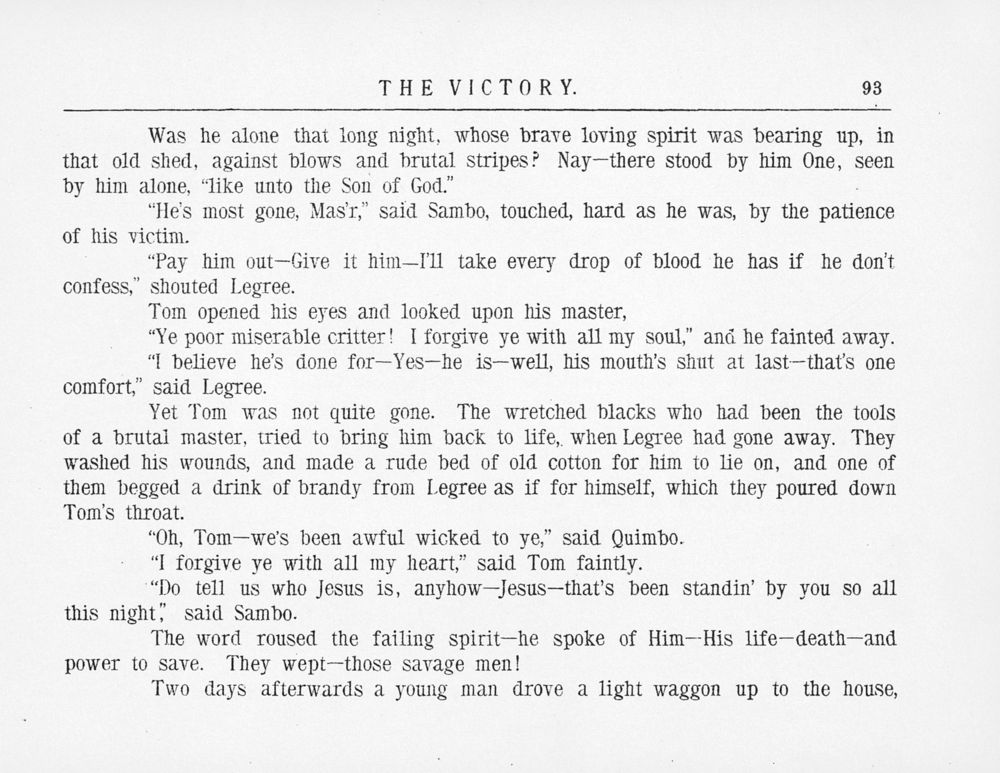 THE VICTORY. 93

Was he alone that long night, whose brave loving spirit was bearing up, in that old shed, against blows and brutal stripes? Nay—there stood by him One, seen by him alone, "like unto the Son of God."

"He's most gone, Mas'r," said Sambo, touched, hard as he was, by the patience of his victim.

"Pay him out—Give it him—I'll take every drop of blood he has if he don't confess," shouted Legree.

Tom opened his eyes and looked upon his master,

"Ye poor miserable critter! I forgive ye with all my soul," and he fainted away.

"I believe he's done for—Yes—he is—well, his mouth's shut at last—that's one comfort," said Legree.

Yet Tom was not quite gone. The wretched blacks who had been the tools of a brutal master, tried to bring him back to life, when Legree had gone away. They washed his wounds, and made a rude bed of old cotton for him to lie on, and one of them begged a drink of brandy from Legree as if for himself, which they poured down Tom's throat.

"Oh, Tom—we's been awful wicked to ye," said Quimbo.

"I forgive ye with all my heart," said Tom faintly.

"Do tell us who Jesus is, anyhow—Jesus—that's been standin' by you so all this night," said Sambo.

The word roused the failing spirit—he spoke of Him—His life—death—and power to save. They wept—those savage men!

Two days afterwards a young man drove a light waggon up to the house,